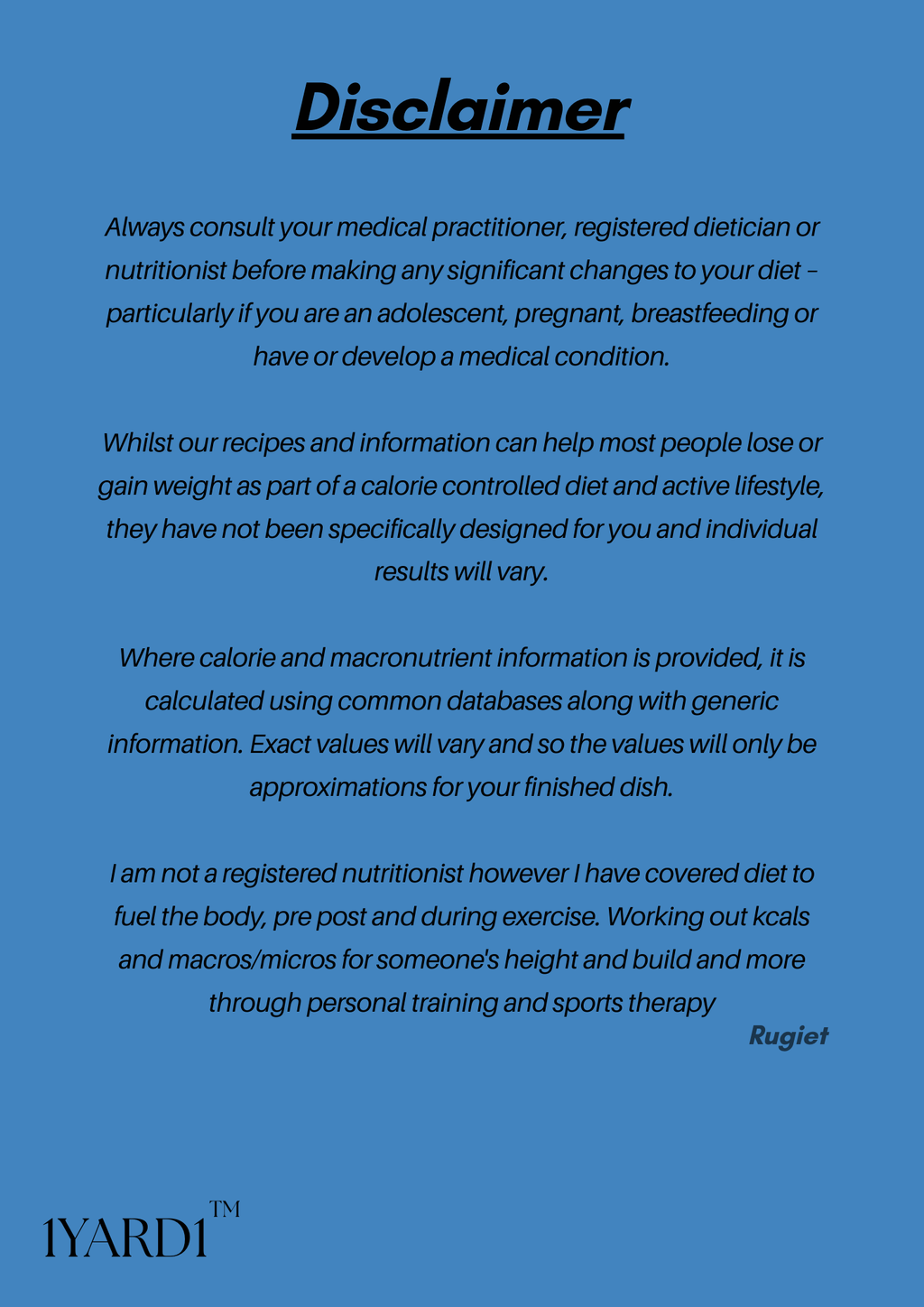 Disclaimer

Always consult your medical practitioner, registered dietician or nutritionist before making any significant changes to your diet – particularly if you are an adolescent, pregnant, breastfeeding or have or develop a medical condition.

Whilst our recipes and information can help most people lose or gain weight as part of a calorie controlled diet and active lifestyle, they have not been specifically designed for you and individual results will vary.

Where calorie and macronutrient information is provided, it is calculated using common databases along with generic information. Exact values will vary and so the values will only be approximations for your finished dish.

I am not a registered nutritionist however I have covered diet to fuel the body, pre post and during exercise. Working out kcals and macros/micros for someone's height and build and more through personal training and sports therapy

Rugiet

1YARD1™